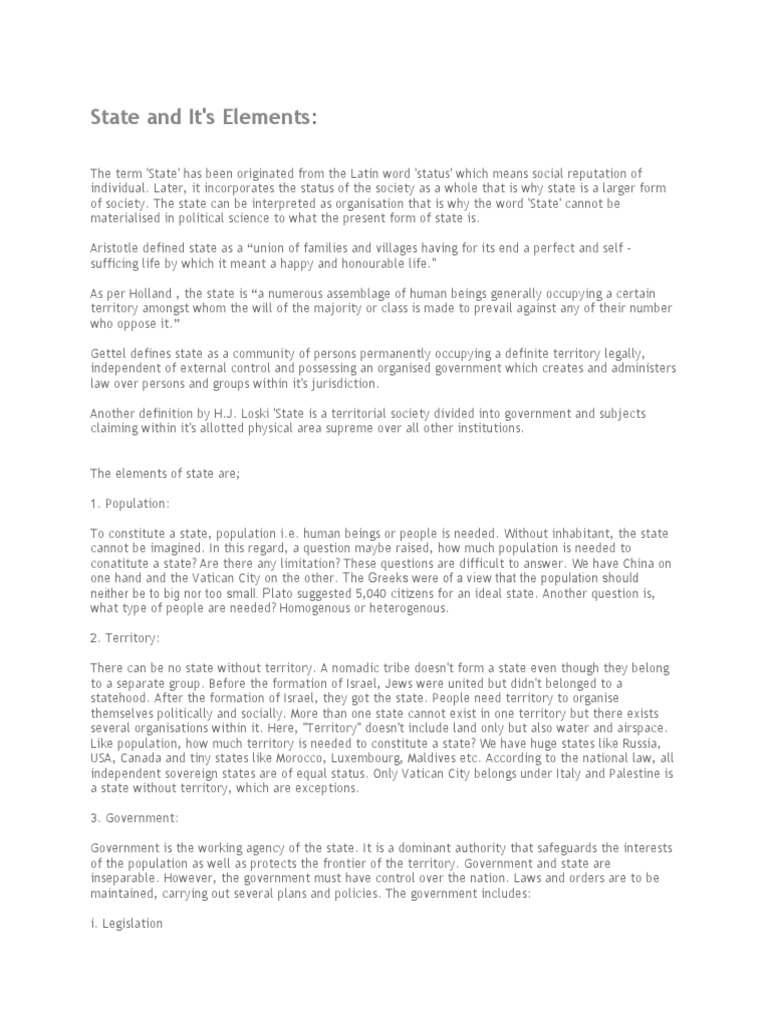 State and It's Elements:

The term 'State' has been originated from the Latin word 'status' which means social reputation of individual. Later, it incorporates the status of the society as a whole that is why state is a larger form of society. The state can be interpreted as organisation that is why the word 'State' cannot be materialised in political science to what the present form of state is.

Aristotle defined state as a "union of families and villages having for its end a perfect and self - sufficing life by which it meant a happy and honourable life."

As per Holland , the state is "a numerous assemblage of human beings generally occupying a certain territory amongst whom the will of the majority or class is made to prevail against any of their number who oppose it."

Gettel defines state as a community of persons permanently occupying a definite territory legally, independent of external control and possessing an organised government which creates and administers law over persons and groups within it's jurisdiction.

Another definition by H.J. Loski 'State is a territorial society divided into government and subjects claiming within it's allotted physical area supreme over all other institutions.

The elements of state are;

1. Population:

To constitute a state, population i.e. human beings or people is needed. Without inhabitant, the state cannot be imagined. In this regard, a question maybe raised, how much population is needed to conatitute a state? Are there any limitation? These questions are difficult to answer. We have China on one hand and the Vatican City on the other. The Greeks were of a view that the population should neither be to big nor too small. Plato suggested 5,040 citizens for an ideal state. Another question is, what type of people are needed? Homogenous or heterogenous.

2. Territory:

There can be no state without territory. A nomadic tribe doesn't form a state even though they belong to a separate group. Before the formation of Israel, Jews were united but didn't belonged to a statehood. After the formation of Israel, they got the state. People need territory to organise themselves politically and socially. More than one state cannot exist in one territory but there exists several organisations within it. Here, "Territory" doesn't include land only but also water and airspace. Like population, how much territory is needed to constitute a state? We have huge states like Russia, USA, Canada and tiny states like Morocco, Luxembourg, Maldives etc. According to the national law, all independent sovereign states are of equal status. Only Vatican City belongs under Italy and Palestine is a state without territory, which are exceptions.

3. Government:

Government is the working agency of the state. It is a dominant authority that safeguards the interests of the population as well as protects the frontier of the territory. Government and state are inseparable. However, the government must have control over the nation. Laws and orders are to be maintained, carrying out several plans and policies. The government includes:

i. Legislation